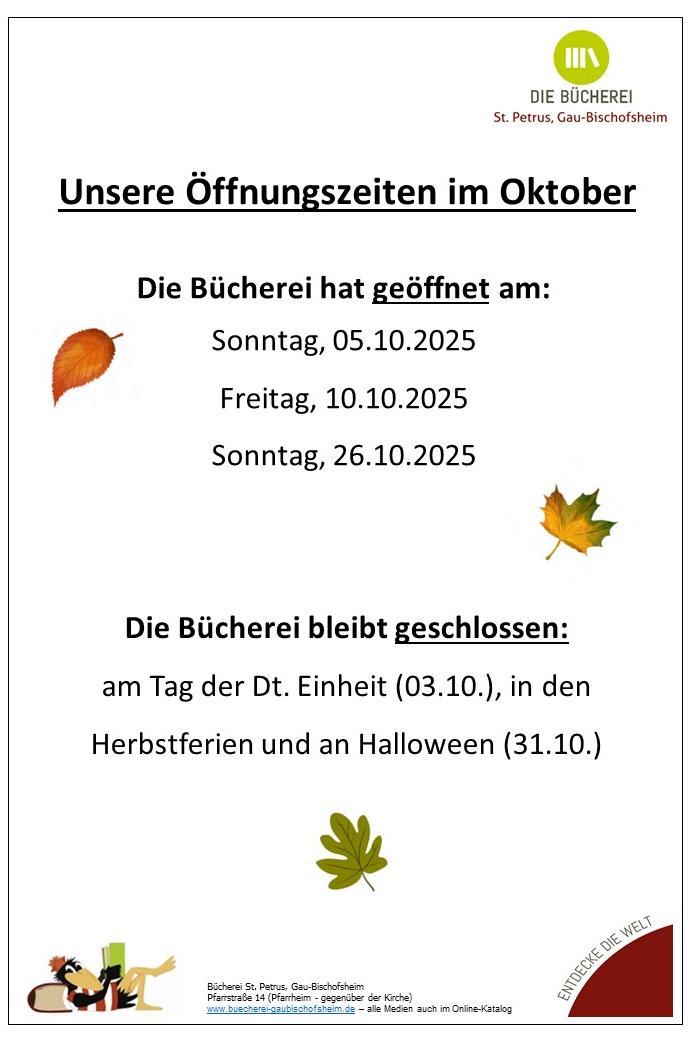 DIE BÜCHEREI
St. Petrus, Gau-Bischofsheim

Unsere Öffnungszeiten im Oktober

Die Bücherei hat geöffnet am:

Sonntag, 05.10.2025

Freitag, 10.10.2025

Sonntag, 26.10.2025

Die Bücherei bleibt geschlossen:

am Tag der Dt. Einheit (03.10.), in den Herbstferien und an Halloween (31.10.)

Bücherei St. Petrus, Gau-Bischofsheim
Pfarrstraße 14 (Pfarrheim - gegenüber der Kirche)
www.buecherei-gaubischofsheim.de – alle Medien auch im Online-Katalog

ENTDECKE DIE WELT